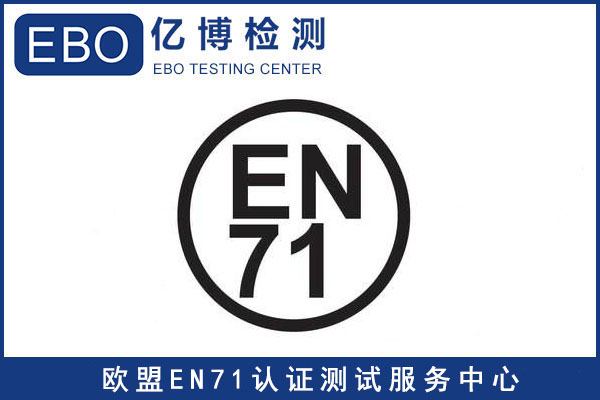 EBO 亿博检测
EBO TESTING CENTER

EN
71

欧盟EN71认证测试服务中心